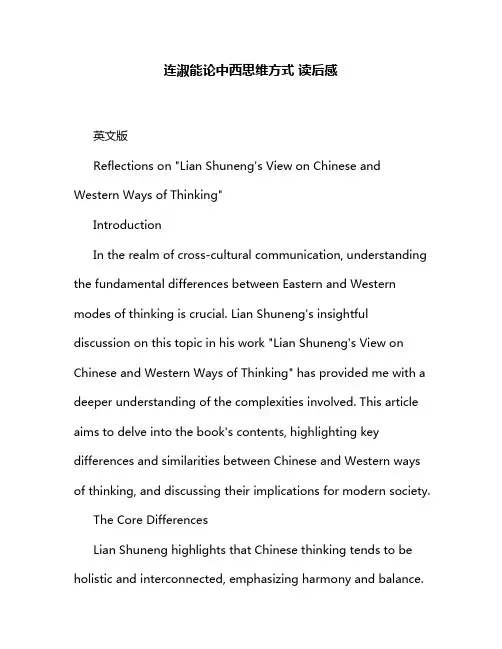 连淑能论中西思维方式 读后感

英文版

Reflections on "Lian Shuneng's View on Chinese and Western Ways of Thinking"

Introduction

In the realm of cross-cultural communication, understanding the fundamental differences between Eastern and Western modes of thinking is crucial. Lian Shuneng's insightful discussion on this topic in his work "Lian Shuneng's View on Chinese and Western Ways of Thinking" has provided me with a deeper understanding of the complexities involved. This article aims to delve into the book's contents, highlighting key differences and similarities between Chinese and Western ways of thinking, and discussing their implications for modern society.

The Core Differences

Lian Shuneng highlights that Chinese thinking tends to be holistic and interconnected, emphasizing harmony and balance.